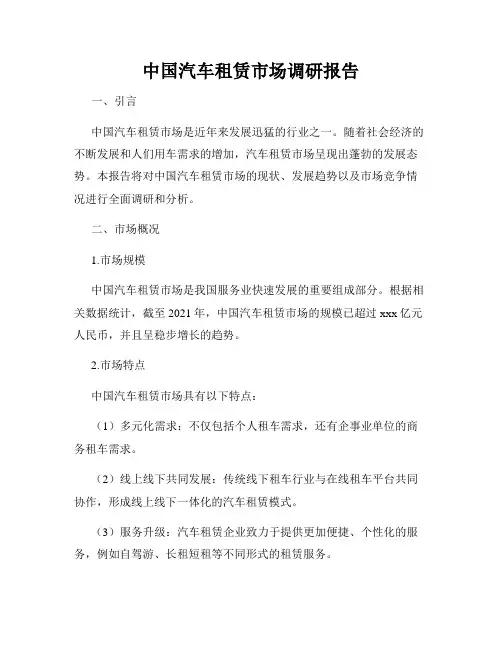 中国汽车租赁市场调研报告

一、引言

中国汽车租赁市场是近年来发展迅猛的行业之一。随着社会经济的不断发展和人们用车需求的增加，汽车租赁市场呈现出蓬勃的发展态势。本报告将对中国汽车租赁市场的现状、发展趋势以及市场竞争情况进行全面调研和分析。

二、市场概况

1.市场规模

中国汽车租赁市场是我国服务业快速发展的重要组成部分。根据相关数据统计，截至 2021 年，中国汽车租赁市场的规模已超过 xxx 亿元人民币，并且呈稳步增长的趋势。

2.市场特点

中国汽车租赁市场具有以下特点：

（1）多元化需求：不仅包括个人租车需求，还有企事业单位的商务租车需求。

（2）线上线下共同发展：传统线下租车行业与在线租车平台共同协作，形成线上线下一体化的汽车租赁模式。

（3）服务升级：汽车租赁企业致力于提供更加便捷、个性化的服务，例如自驾游、长租短租等不同形式的租赁服务。